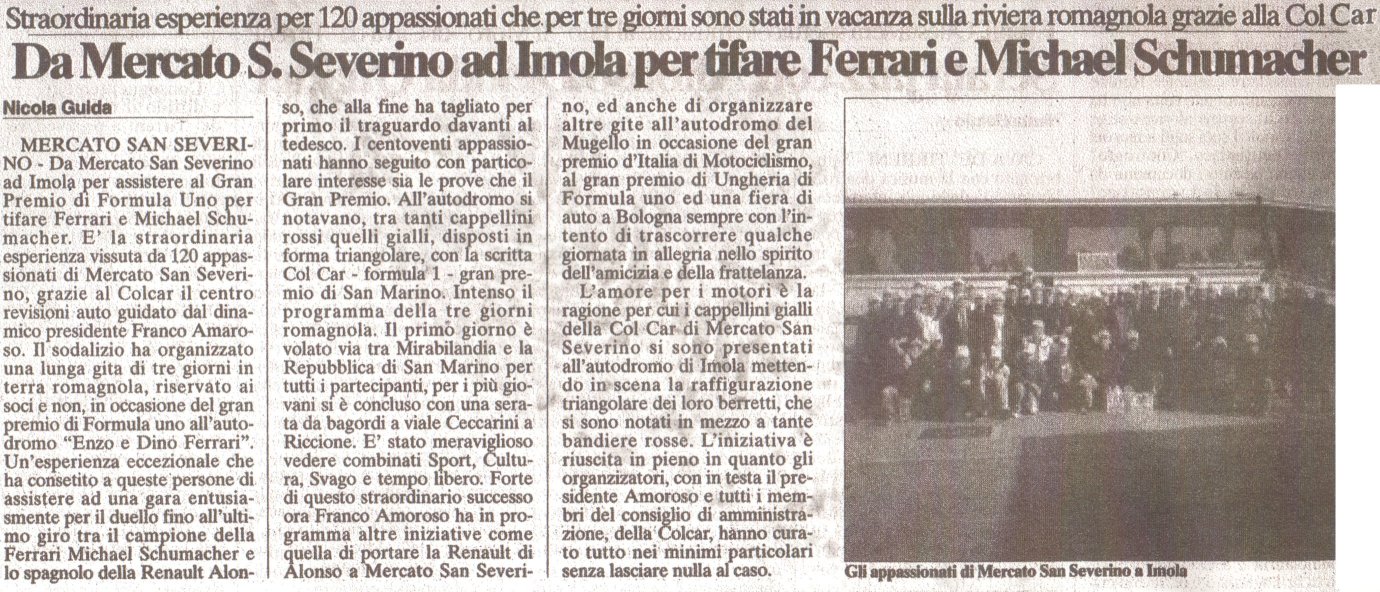 Straordinaria esperienza per 120 appassionati che per tre giorni sono stati in vacanza sulla riviera romagnola grazie alla Col Car

Da Mercato S. Severino ad Imola per tifare Ferrari e Michael Schumacher

Nicola Guida

MERCATO SAN SEVERINO - Da Mercato San Severino ad Imola per assistere al Gran Premio di Formula Uno per tifare Ferrari e Michael Schumacher. E' la straordinaria esperienza vissuta da 120 appassionati di Mercato San Severino, grazie al Colcar il centro revisioni auto guidato dal dinamico presidente Franco Amaroso. Il sodalizio ha organizzato una lunga gita di tre giorni in terra romagnola, riservato ai soci e non, in occasione del gran premio di Formula uno all'autodromo "Enzo e Dino Ferrari". Un'esperienza eccezionale che ha consetito a queste persone di assistere ad una gara entusiasmente per il duello fino all'ultimo giro tra il campione della Ferrari Michael Schumacher e lo spagnolo della Renault Alonso, che alla fine ha tagliato per primo il traguardo davanti al tedesco. I centoventi appassionati hanno seguito con particolare interesse sia le prove che il Gran Premio. All'autodromo si notavano, tra tanti cappellini rossi quelli gialli, disposti in forma triangolare, con la scritta Col Car - formula 1 - gran premio di San Marino. Intenso il programma della tre giorni romagnola. Il primo giorno è volato via tra Mirabilandia e la Repubblica di San Marino per tutti i partecipanti, per i più giovani si è concluso con una serata da bagordi a viale Ceccarini a Riccione. E' stato meraviglioso vedere combinati Sport, Cultura, Svago e tempo libero. Forte di questo straordinario successo ora Franco Amoroso ha in programma altre iniziative come quella di portare la Renault di Alonso a Mercato San Severino, ed anche di organizzare altre gite all'autodromo del Mugello in occasione del gran premio d'Italia di Motociclismo, al gran premio di Ungheria di Formula uno ed una fiera di auto a Bologna sempre con l'intento di trascorrere qualche giornata in allegria nello spirito dell'amicizia e della frattelanza.

L'amore per i motori è la ragione per cui i cappellini gialli della Col Car di Mercato San Severino si sono presentati all'autodromo di Imola mettendo in scena la raffigurazione triangolare dei loro berretti, che si sono notati in mezzo a tante bandiere rosse. L'iniziativa è riuscita in pieno in quanto gli organizzatori, con in testa il presidente Amoroso e tutti i membri del consiglio di amministrazione, della Colcar, hanno curato tutto nei minimi particolari senza lasciare nulla al caso.

Gli appassionati di Mercato San Severino a Imola